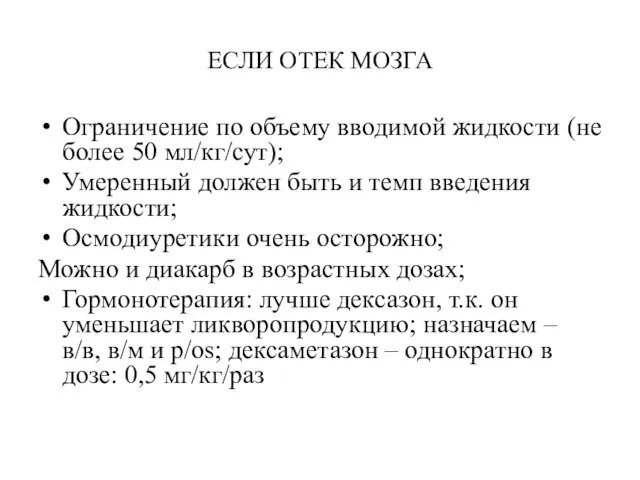 ЕСЛИ ОТЕК МОЗГА

• Ограничение по объему вводимой жидкости (не более 50 мл/кг/сут);
• Умеренный должен быть и темп введения жидкости;
• Осмодиуретики очень осторожно;
Можно и диакарб в возрастных дозах;
• Гормонотерапия: лучше дексазон, т.к. он уменьшает ликворопродукцию; назначаем – в/в, в/м и p/os; дексаметазон – однократно в дозе: 0,5 мг/кг/раз